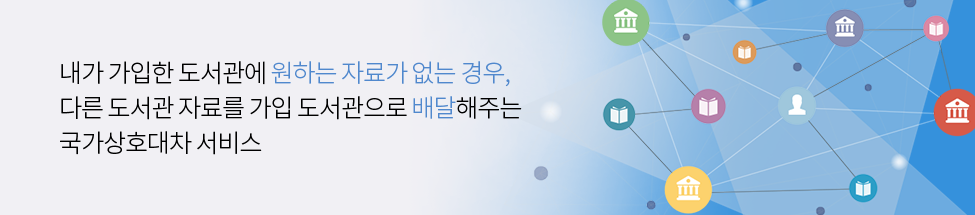 내가 가입한 도서관에 원하는 자료가 없는 경우,
다른 도서관 자료를 가입 도서관으로 배달해주는
국가상호대차 서비스